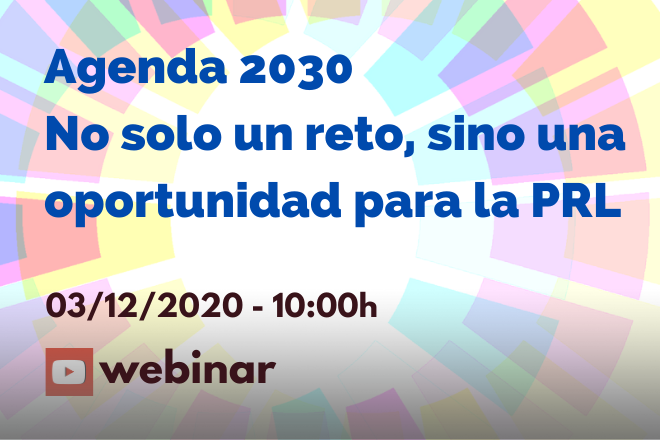 Agenda 2030
No solo un reto, sino una oportunidad para la PRL

03/12/2020 - 10:00h

webinar